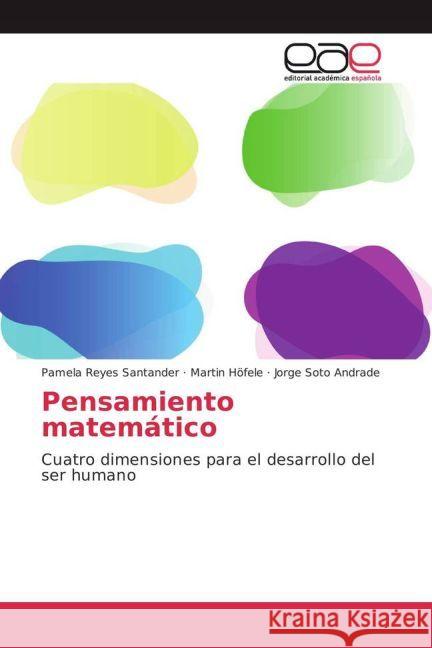 eae
editorial académica española

Pamela Reyes Santander · Martin Höfele · Jorge Soto Andrade

Pensamiento matemático

Cuatro dimensiones para el desarrollo del ser humano

Kraina Książek